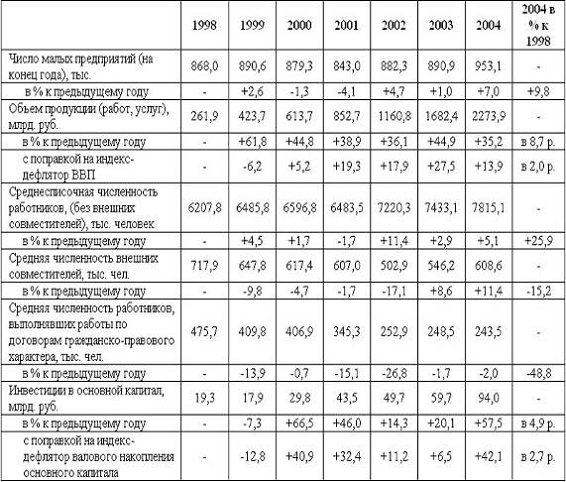 |  | 1998 | 1999 | 2000 | 2001 | 2002 | 2003 | 2004 | 2004 в % к 1998 |
|---|---|---|---|---|---|---|---|---|
| Число малых предприятий (на конец года), тыс. | 868,0 | 890,6 | 879,3 | 843,0 | 882,3 | 890,9 | 953,1 | - |
| в % к предыдущему году | - | +2,6 | -1,3 | -4,1 | +4,7 | +1,0 | +7,0 | +9,8 |
| Объем продукции (работ, услуг), млрд. руб. | 261,9 | 423,7 | 613,7 | 852,7 | 1160,8 | 1682,4 | 2273,9 | - |
| в % к предыдущему году | - | +61,8 | +44,8 | +38,9 | +36,1 | +44,9 | +35,2 | в 8,7 р. |
| с поправкой на индекс-дефлятор ВВП | - | -6,2 | +5,2 | +19,3 | +17,9 | +27,5 | +13,9 | в 2,0 р. |
| Среднесписочная численность работников, (без внешних совместителей), тыс. человек | 6207,8 | 6485,8 | 6596,8 | 6483,5 | 7220,3 | 7433,1 | 7815,1 | - |
| в % к предыдущему году | - | +4,5 | +1,7 | -1,7 | +11,4 | +2,9 | +5,1 | +25,9 |
| Средняя численность внешних совместителей, тыс. чел. | 717,9 | 647,8 | 617,4 | 607,0 | 502,9 | 546,2 | 608,6 | - |
| в % к предыдущему году | - | -9,8 | -4,7 | -1,7 | -17,1 | +8,6 | +11,4 | -15,2 |
| Средняя численность работников, выполнявших работы по договорам гражданско-правового характера, тыс. чел. | 475,7 | 409,8 | 406,9 | 345,3 | 252,9 | 248,5 | 243,5 | - |
| в % к предыдущему году | - | -13,9 | -0,7 | -15,1 | -26,8 | -1,7 | -2,0 | -48,8 |
| Инвестиции в основной капитал, млрд. руб. | 19,3 | 17,9 | 29,8 | 43,5 | 49,7 | 59,7 | 94,0 | - |
| в % к предыдущему году | - | -7,3 | +66,5 | +46,0 | +14,3 | +20,1 | +57,5 | в 4,9 р. |
| с поправкой на индекс-дефлятор валового накопления основного капитала | - | -12,8 | +40,9 | +32,4 | +11,2 | +6,5 | +42,1 | в 2,7 р. |